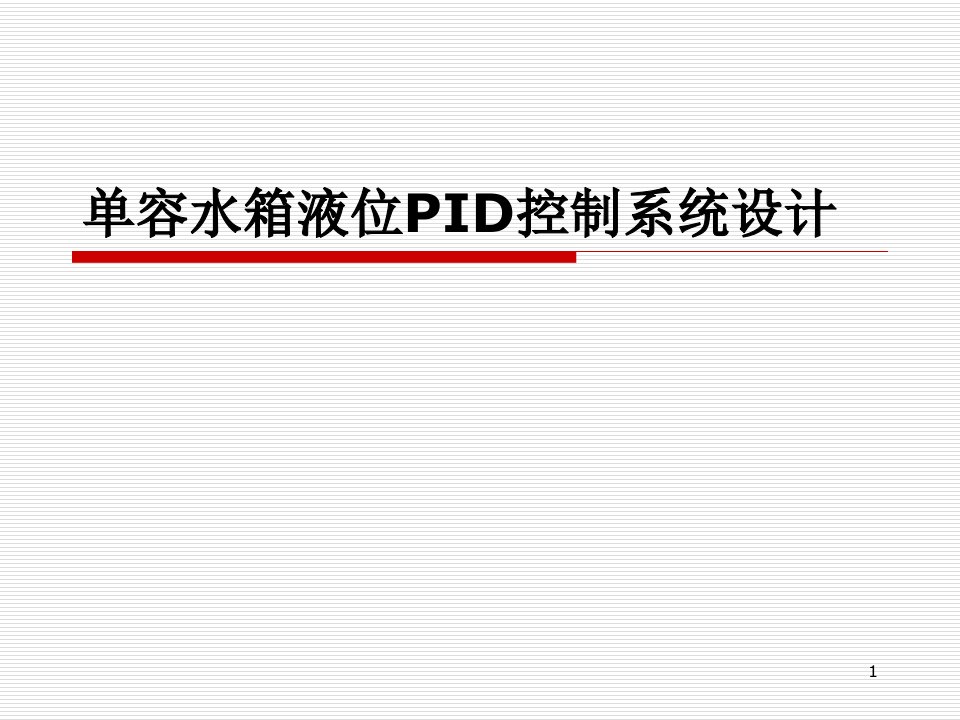 单容水箱液位PID控制系统设计

1